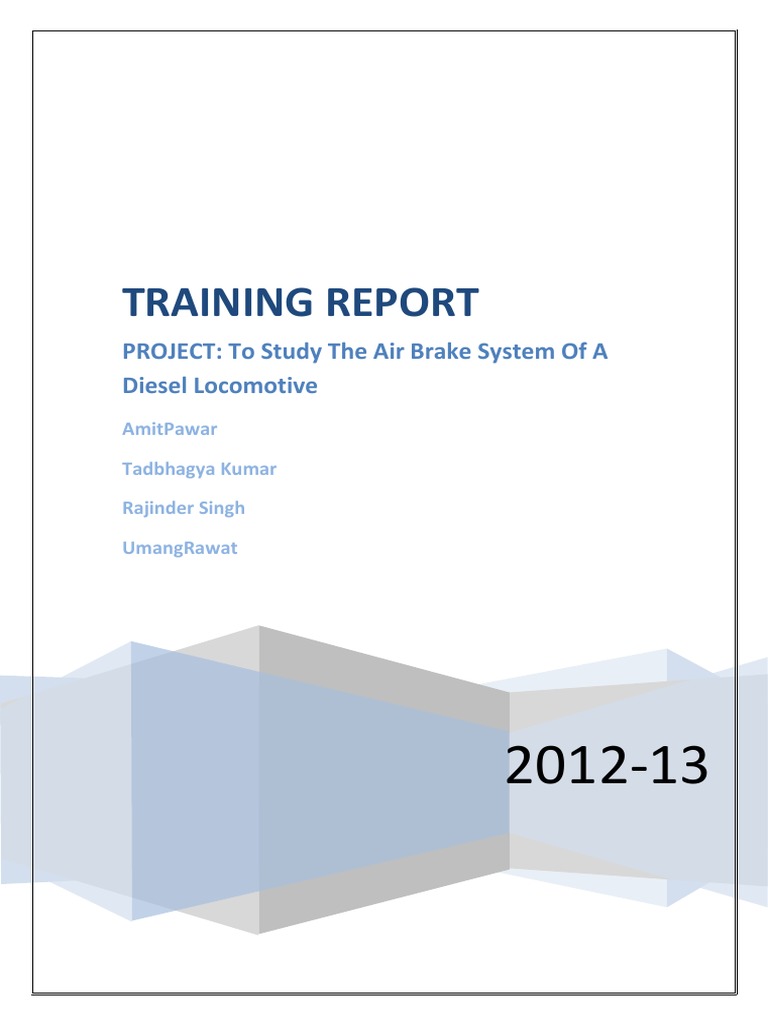 TRAINING REPORT

PROJECT: To Study The Air Brake System Of A Diesel Locomotive

AmitPawar

Tadbhagya Kumar

Rajinder Singh

UmangRawat

2012-13